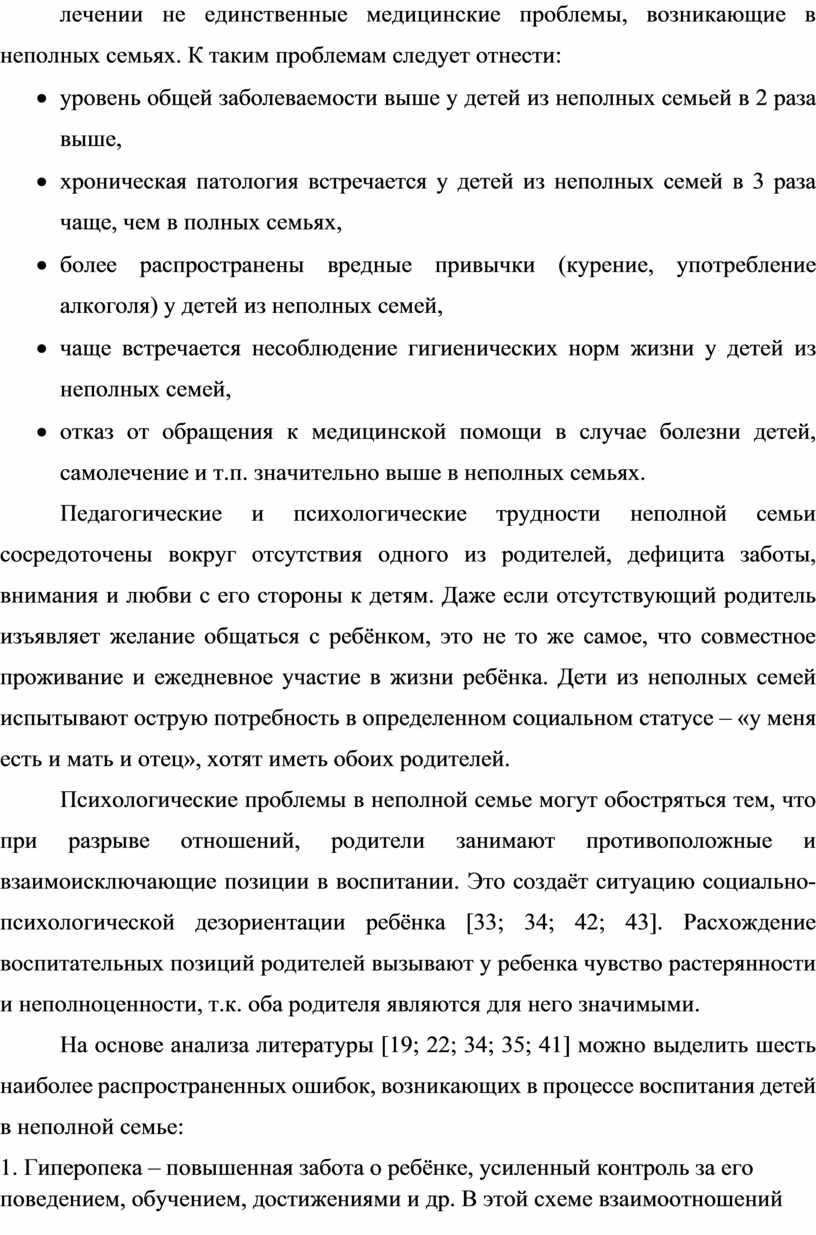 лечении не единственные медицинские проблемы, возникающие в неполных семьях. К таким проблемам следует отнести:

• уровень общей заболеваемости выше у детей из неполных семьей в 2 раза выше,

• хроническая патология встречается у детей из неполных семей в 3 раза чаще, чем в полных семьях,

• более распространены вредные привычки (курение, употребление алкоголя) у детей из неполных семей,

• чаще встречается несоблюдение гигиенических норм жизни у детей из неполных семей,

• отказ от обращения к медицинской помощи в случае болезни детей, самолечение и т.п. значительно выше в неполных семьях.

Педагогические и психологические трудности неполной семьи сосредоточены вокруг отсутствия одного из родителей, дефицита заботы, внимания и любви с его стороны к детям. Даже если отсутствующий родитель изъявляет желание общаться с ребёнком, это не то же самое, что совместное проживание и ежедневное участие в жизни ребёнка. Дети из неполных семей испытывают острую потребность в определенном социальном статусе – «у меня есть и мать и отец», хотят иметь обоих родителей.

Психологические проблемы в неполной семье могут обостряться тем, что при разрыве отношений, родители занимают противоположные и взаимоисключающие позиции в воспитании. Это создаёт ситуацию социально-психологической дезориентации ребёнка [33; 34; 42; 43]. Расхождение воспитательных позиций родителей вызывают у ребенка чувство растерянности и неполноценности, т.к. оба родителя являются для него значимыми.

На основе анализа литературы [19; 22; 34; 35; 41] можно выделить шесть наиболее распространенных ошибок, возникающих в процессе воспитания детей в неполной семье:

1. Гиперопека – повышенная забота о ребёнке, усиленный контроль за его поведением, обучением, достижениями и др. В этой схеме взаимоотношений